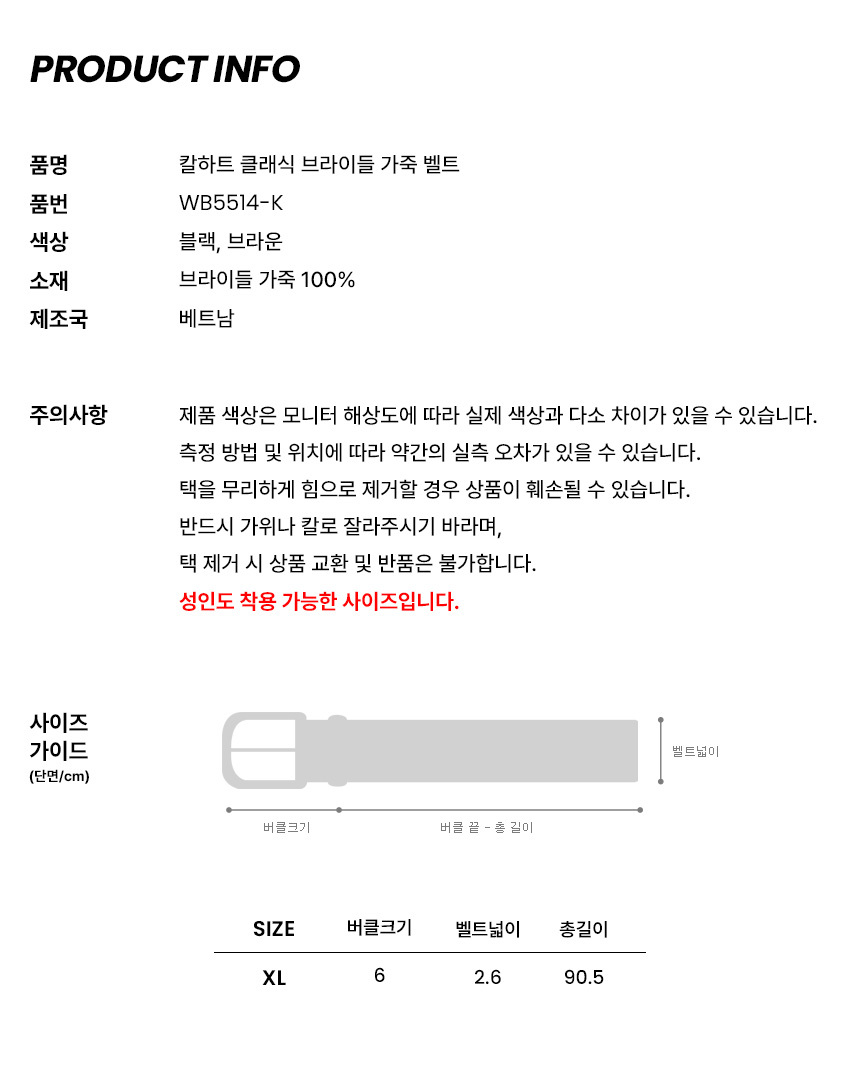 PRODUCT INFO

품명 칼하트 클래식 브라이들 가죽 벨트
품번 WB5514-K
색상 블랙, 브라운
소재 브라이들 가죽 100%
제조국 베트남

주의사항 제품 색상은 모니터 해상도에 따라 실제 색상과 다소 차이가 있을 수 있습니다.
측정 방법 및 위치에 따라 약간의 실측 오차가 있을 수 있습니다.
택을 무리하게 힘으로 제거할 경우 상품이 훼손될 수 있습니다.
반드시 가위나 칼로 잘라주시기 바라며,
택 제거 시 상품 교환 및 반품은 불가합니다.
성인도 착용 가능한 사이즈입니다.

사이즈 가이드
(단면/cm)

벨트넓이
버클크기
버클 끝 - 총 길이

| SIZE | 버클크기 | 벨트넓이 | 총길이 |
|---|---|---|---|
| XL | 6 | 2.6 | 90.5 |